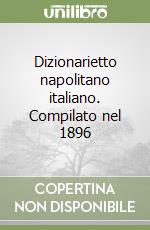 unilibro

Dizionarietto napolitano italiano. Compilato nel 1896

COPERTINA NON DISPONIBILE